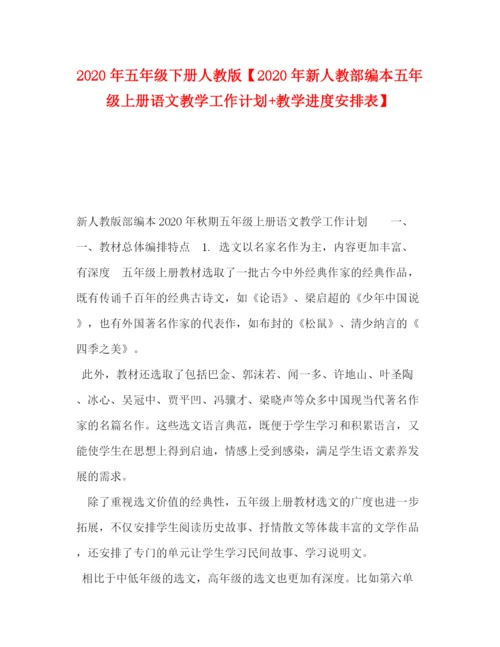 2020年五年级下册人教版【2020年新人教部编本五年级上册语文教学工作计划+教学进度安排表】

新人教版部编本2020年秋期五年级上册语文教学工作计划　　一、一、教材总体编排特点　1. 选文以名家名作为主，内容更加丰富、有深度　五年级上册教材选取了一批古今中外经典作家的经典作品，既有传诵千百年的经典古诗文，如《论语》、梁启超的《少年中国说》，也有外国著名作家的代表作，如布封的《松鼠》、清少纳言的《四季之美》。

此外，教材还选取了包括巴金、郭沫若、闻一多、许地山、叶圣陶、冰心、吴冠中、贾平凹、冯骥才、梁晓声等众多中国现当代著名作家的名篇名作。这些选文语言典范，既便于学生学习和积累语言，又能使学生在思想上得到启迪，情感上受到感染，满足学生语文素养发展的需求。

除了重视选文价值的经典性，五年级上册教材选文的广度也进一步拓展，不仅安排学生阅读历史故事、抒情散文等体裁丰富的文学作品，还安排了专门的单元让学生学习民间故事、学习说明文。

相比于中低年级的选文，高年级的选文也更加有深度。比如第六单